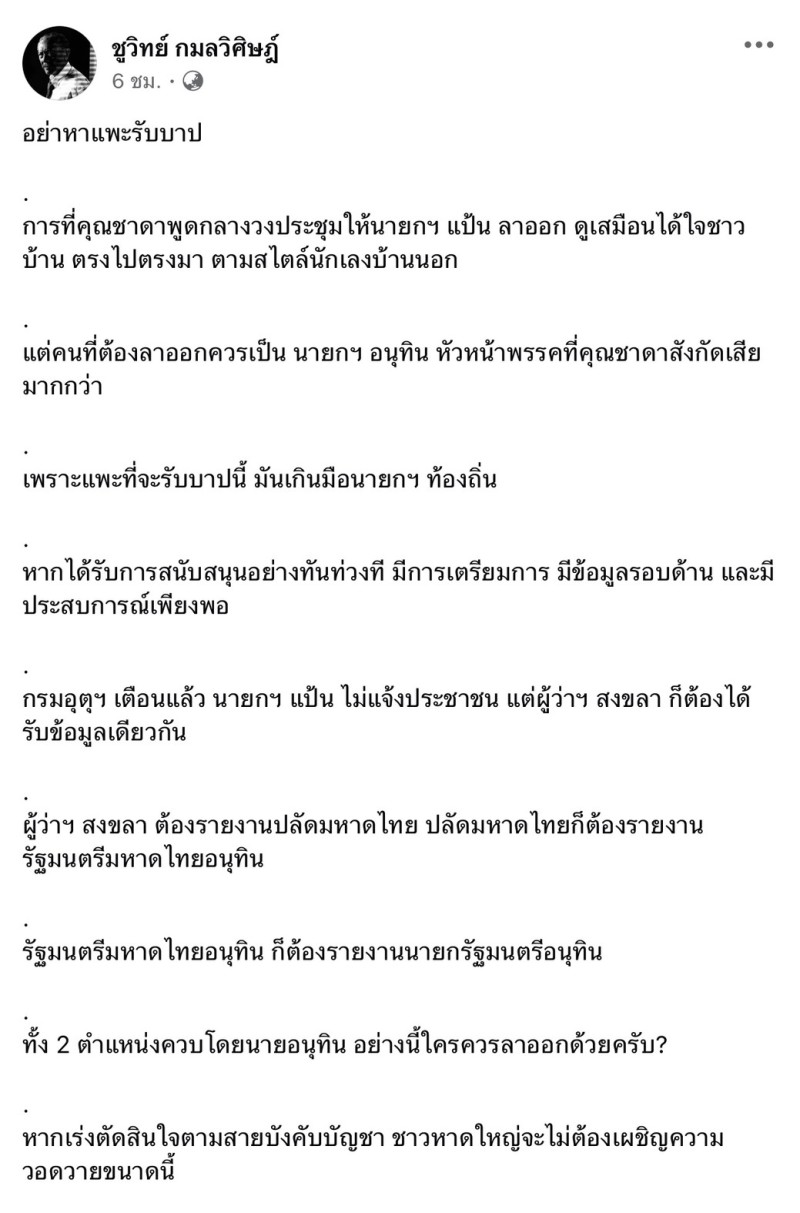 ชูวิทย์ กมลวิศิษฎ์
6 ชม. ·

อย่าหาแพะรับบาป

.
การที่คุณชาดาพูดกลางวงประชุมให้นายกฯ แป้น ลาออก ดูเสมือนได้ใจชาวบ้าน ตรงไปตรงมา ตามสไตล์นักเลงบ้านนอก

.
แต่คนที่ต้องลาออกควรเป็น นายกฯ อนุทิน หัวหน้าพรรคที่คุณชาดาสังกัดเสียมากกว่า

.
เพราะแพะที่จะรับบาปนี้ มันเกินมือนายกฯ ท้องถิ่น

.
หากได้รับการสนับสนุนอย่างทันท่วงที มีการเตรียมการ มีข้อมูลรอบด้าน และมีประสบการณ์เพียงพอ

.
กรมอุตุฯ เตือนแล้ว นายกฯ แป้น ไม่แจ้งประชาชน แต่ผู้ว่าฯ สงขลา ก็ต้องได้รับข้อมูลเดียวกัน

.
ผู้ว่าฯ สงขลา ต้องรายงานปลัดมหาดไทย ปลัดมหาดไทยก็ต้องรายงานรัฐมนตรีมหาดไทยอนุทิน

.
รัฐมนตรีมหาดไทยอนุทิน ก็ต้องรายงานนายกรัฐมนตรีอนุทิน

.
ทั้ง 2 ตำแหน่งควบโดยนายอนุทิน อย่างนี้ใครควรลาออกด้วยครับ?

.
หากเร่งตัดสินใจตามสายบังคับบัญชา ชาวหาดใหญ่จะไม่ต้องเผชิญความวอดวายขนาดนี้